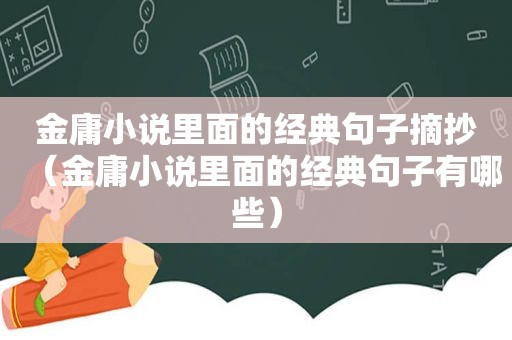 金庸小说里面的经典句子摘抄（金庸小说里面的经典句子有哪些）

STAT